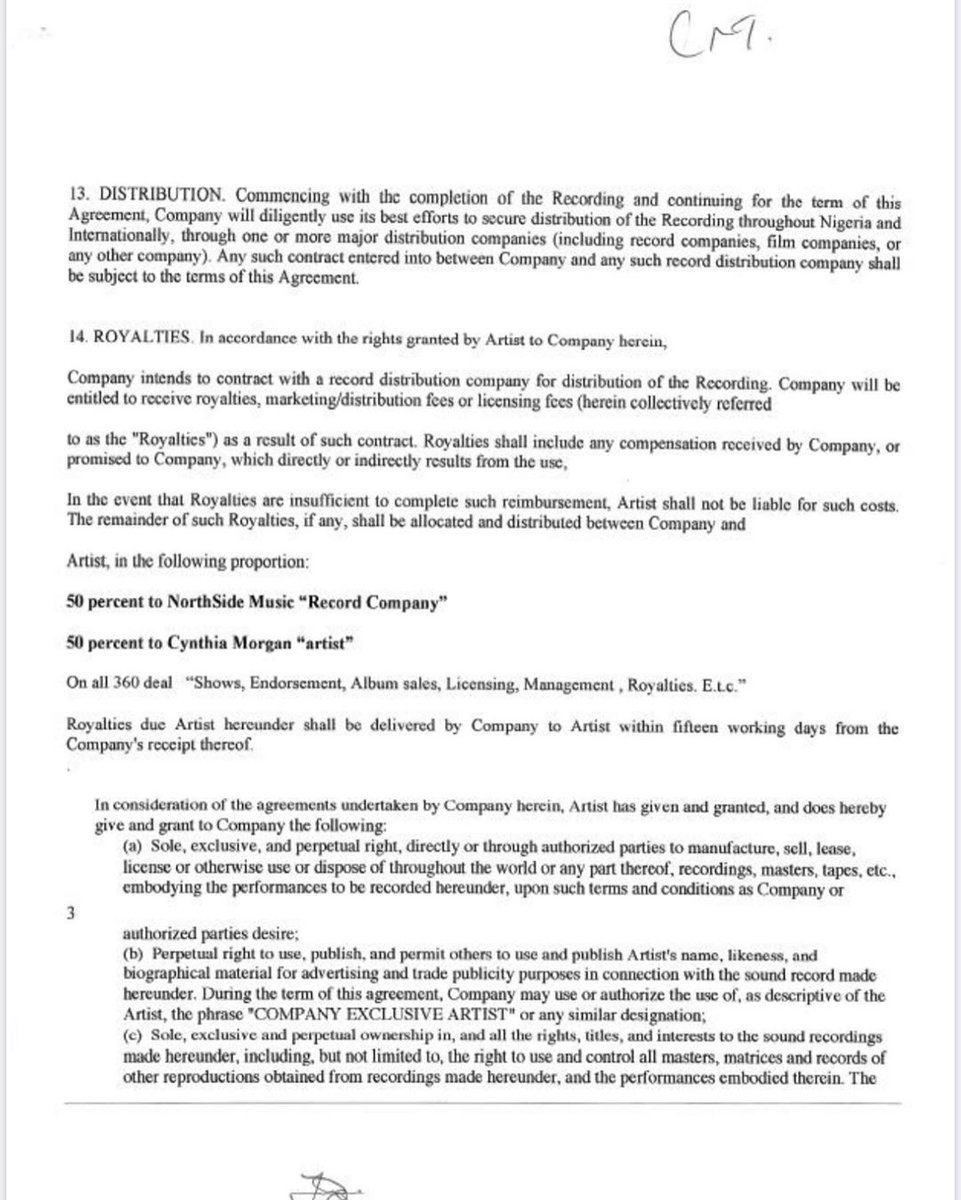 CM.

13. DISTRIBUTION. Commencing with the completion of the Recording and continuing for the term of this Agreement, Company will diligently use its best efforts to secure distribution of the Recording throughout Nigeria and Internationally, through one or more major distribution companies (including record companies, film companies, or any other company). Any such contract entered into between Company and any such record distribution company shall be subject to the terms of this Agreement.

14. ROYALTIES. In accordance with the rights granted by Artist to Company herein,

Company intends to contract with a record distribution company for distribution of the Recording. Company will be entitled to receive royalties, marketing/distribution fees or licensing fees (herein collectively referred

to as the "Royalties") as a result of such contract. Royalties shall include any compensation received by Company, or promised to Company, which directly or indirectly results from the use,

In the event that Royalties are insufficient to complete such reimbursement, Artist shall not be liable for such costs. The remainder of such Royalties, if any, shall be allocated and distributed between Company and

Artist, in the following proportion:

50 percent to NorthSide Music "Record Company"

50 percent to Cynthia Morgan "artist"

On all 360 deal "Shows, Endorsement, Album sales, Licensing, Management , Royalties. E.t.c."

Royalties due Artist hereunder shall be delivered by Company to Artist within fifteen working days from the Company's receipt thereof.

In consideration of the agreements undertaken by Company herein, Artist has given and granted, and does hereby give and grant to Company the following:
(a) Sole, exclusive, and perpetual right, directly or through authorized parties to manufacture, sell, lease, license or otherwise use or dispose of throughout the world or any part thereof, recordings, masters, tapes, etc., embodying the performances to be recorded hereunder, upon such terms and conditions as Company or

3

authorized parties desire;
(b) Perpetual right to use, publish, and permit others to use and publish Artist's name, likeness, and biographical material for advertising and trade publicity purposes in connection with the sound record made hereunder. During the term of this agreement, Company may use or authorize the use of, as descriptive of the Artist, the phrase "COMPANY EXCLUSIVE ARTIST" or any similar designation;
(c) Sole, exclusive and perpetual ownership in, and all the rights, titles, and interests to the sound recordings made hereunder, including, but not limited to, the right to use and control all masters, matrices and records of other reproductions obtained from recordings made hereunder, and the performances embodied therein. The